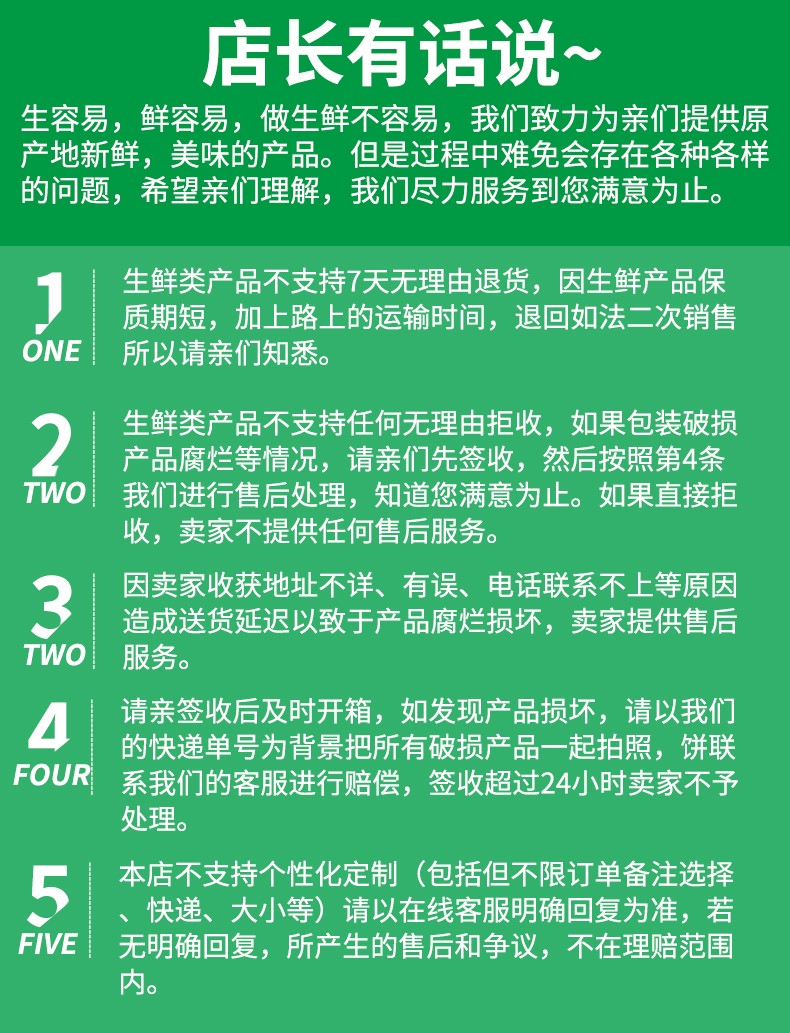 店长有话说~

生容易，鲜容易，做生鲜不容易，我们致力为亲们提供原产地新鲜，美味的产品。但是过程中难免会存在各种各样的问题，希望亲们理解，我们尽力服务到您满意为止。

1
ONE

生鲜类产品不支持7天无理由退货，因生鲜产品保质期短，加上路上的运输时间，退回如法二次销售所以请亲们知悉。

2
TWO

生鲜类产品不支持任何无理由拒收，如果包装破损产品腐烂等情况，请亲们先签收，然后按照第4条我们进行售后处理，知道您满意为止。如果直接拒收，卖家不提供任何售后服务。

3
TWO

因卖家收获地址不详、有误、电话联系不上等原因造成送货延迟以致于产品腐烂损坏，卖家提供售后服务。

4
FOUR

请亲签收后及时开箱，如发现产品损坏，请以我们的快递单号为背景把所有破损产品一起拍照，饼联系我们的客服进行赔偿，签收超过24小时卖家不予处理。

5
FIVE

本店不支持个性化定制（包括但不限订单备注选择、快递、大小等）请以在线客服明确回复为准，若无明确回复，所产生的售后和争议，不在理赔范围内。